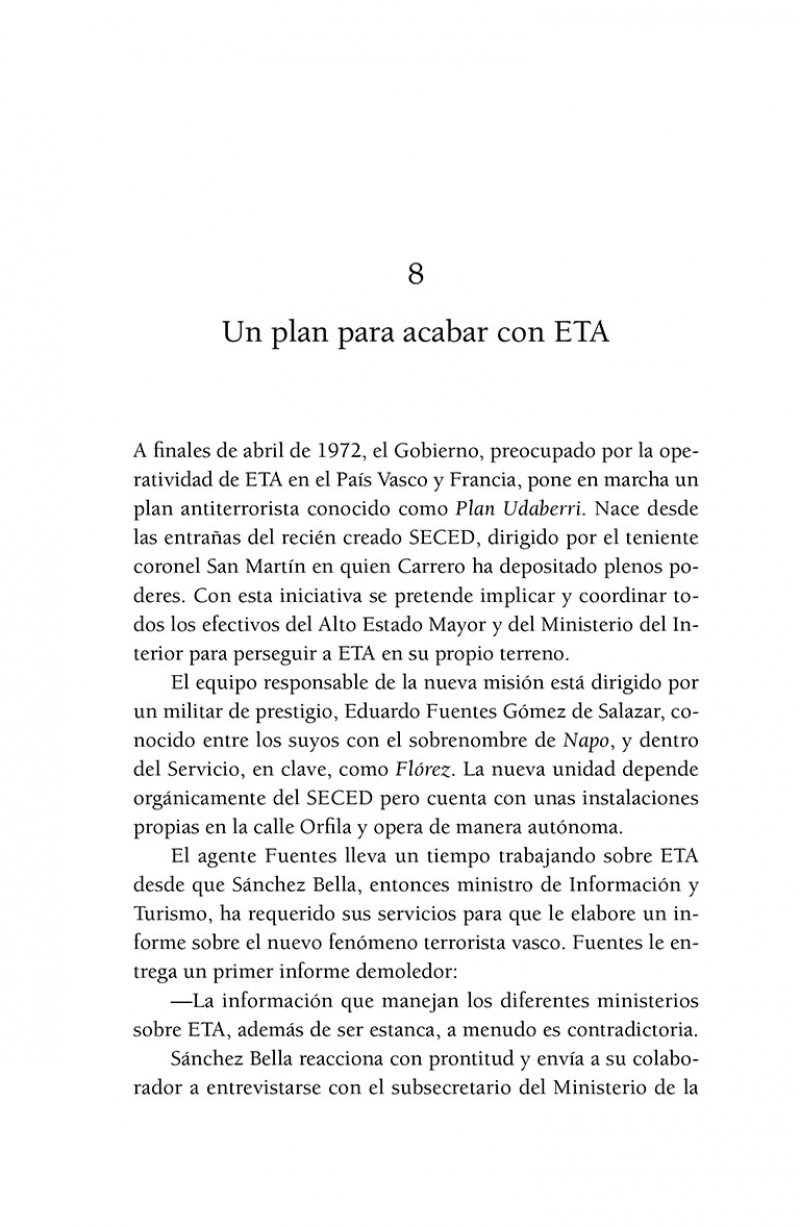 8

Un plan para acabar con ETA

A finales de abril de 1972, el Gobierno, preocupado por la operatividad de ETA en el País Vasco y Francia, pone en marcha un plan antiterrorista conocido como Plan Udaberri. Nace desde las entrañas del recién creado SECED, dirigido por el teniente coronel San Martín en quien Carrero ha depositado plenos poderes. Con esta iniciativa se pretende implicar y coordinar todos los efectivos del Alto Estado Mayor y del Ministerio del Interior para perseguir a ETA en su propio terreno.

El equipo responsable de la nueva misión está dirigido por un militar de prestigio, Eduardo Fuentes Gómez de Salazar, conocido entre los suyos con el sobrenombre de Napo, y dentro del Servicio, en clave, como Flórez. La nueva unidad depende orgánicamente del SECED pero cuenta con unas instalaciones propias en la calle Orfila y opera de manera autónoma.

El agente Fuentes lleva un tiempo trabajando sobre ETA desde que Sánchez Bella, entonces ministro de Información y Turismo, ha requerido sus servicios para que le elabore un informe sobre el nuevo fenómeno terrorista vasco. Fuentes le entrega un primer informe demoledor:

—La información que manejan los diferentes ministerios sobre ETA, además de ser estanca, a menudo es contradictoria.

Sánchez Bella reacciona con prontitud y envía a su colaborador a entrevistarse con el subsecretario del Ministerio de la